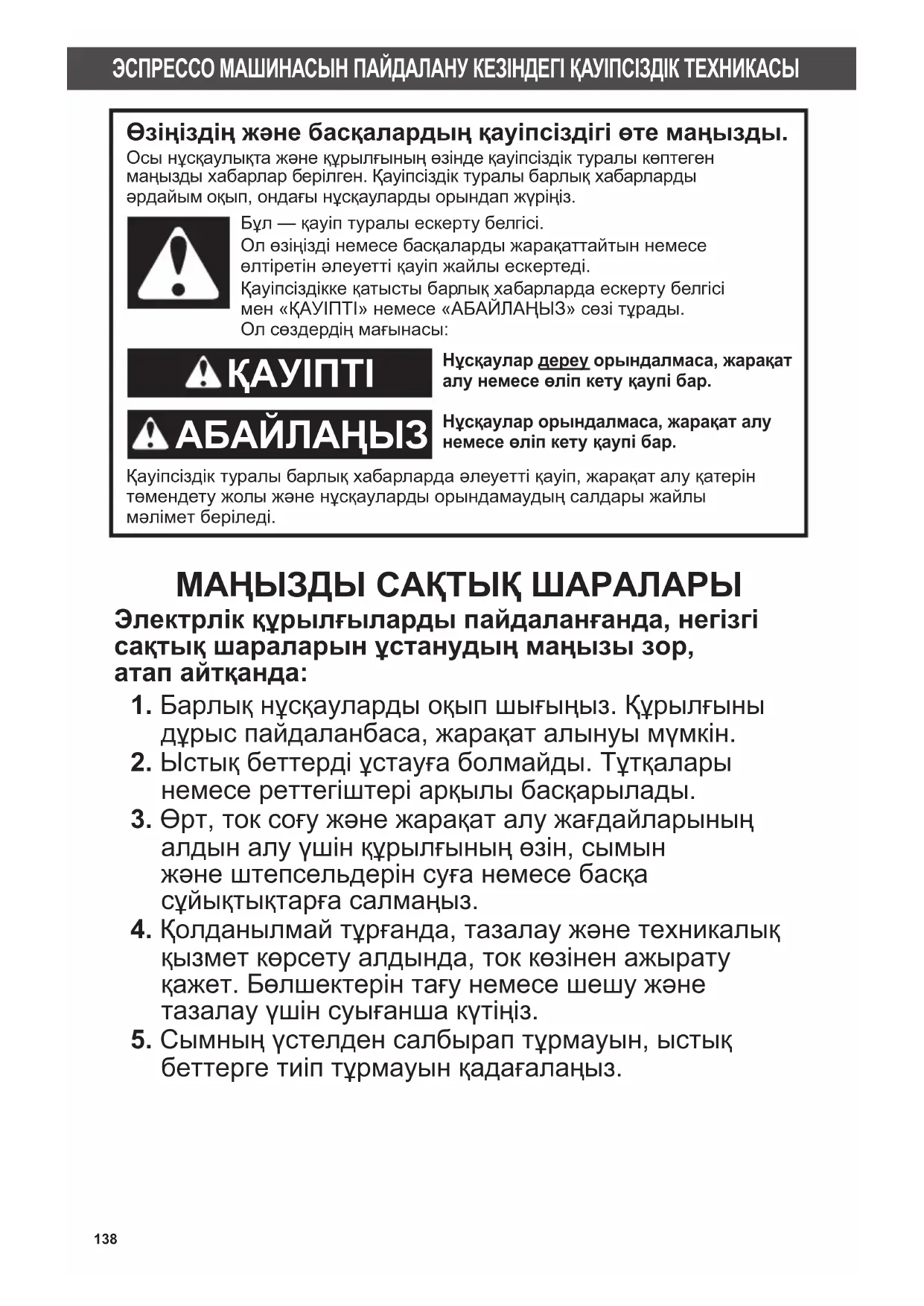 ЭСПРЕССО МАШИНАСЫН ПАЙДАЛАНУ КЕЗІНДЕГІ ҚАУІПСІЗДІК ТЕХНИКАСЫ

Өзіңіздің және басқалардың қауіпсіздігі өте маңызды.
Осы нұсқаулықта және құрылғының өзінде қауіпсіздік туралы көптеген маңызды хабарлар берілген. Қауіпсіздік туралы барлық хабарларды әрдайым оқып, ондағы нұсқауларды орындап жүріңіз.

Бұл — қауіп туралы ескерту белгісі.
Ол өзіңізді немесе басқаларды жарақаттайтын немесе өлтіретін әлеуетті қауіп жайлы ескертеді.
Қауіпсіздікке қатысты барлық хабарларда ескерту белгісі мен «ҚАУІПТІ» немесе «АБАЙЛАҢЫЗ» сөзі тұрады.
Ол сөздердің мағынасы:

ҚАУІПТІ

Нұсқаулар дереу орындалмаса, жарақат алу немесе өліп кету қаупі бар.

АБАЙЛАҢЫЗ

Нұсқаулар орындалмаса, жарақат алу немесе өліп кету қаупі бар.

Қауіпсіздік туралы барлық хабарларда әлеуетті қауіп, жарақат алу қатерін төмендету жолы және нұсқауларды орындамаудың салдары жайлы мәлімет беріледі.

МАҢЫЗДЫ САҚТЫҚ ШАРАЛАРЫ

Электрлік құрылғыларды пайдаланғанда, негізгі сақтық шараларын ұстанудың маңызы зор, атап айтқанда:

1. Барлық нұсқауларды оқып шығыңыз. Құрылғыны дұрыс пайдаланбаса, жарақат алынуы мүмкін.
2. Ыстық беттерді ұстауға болмайды. Тұтқалары немесе реттегіштері арқылы басқарылады.
3. Өрт, ток соғу және жарақат алу жағдайларының алдын алу үшін құрылғының өзін, сымын және штепсельдерін суға немесе басқа сұйықтықтарға салмаңыз.
4. Қолданылмай тұрғанда, тазалау және техникалық қызмет көрсету алдында, ток көзінен ажырату қажет. Бөлшектерін тағу немесе шешу және тазалау үшін суығанша күтіңіз.
5. Сымның үстелден салбырап тұрмауын, ыстық беттерге тиіп тұрмауын қадағалаңыз.

138